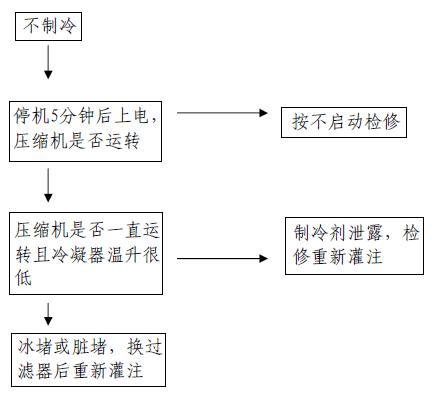 不制冷

停机5分钟后上电，压缩机是否运转

按不启动检修

压缩机是否一直运转且冷凝器温升很低

制冷剂泄露，检修重新灌注

冰堵或脏堵，换过滤器后重新灌注